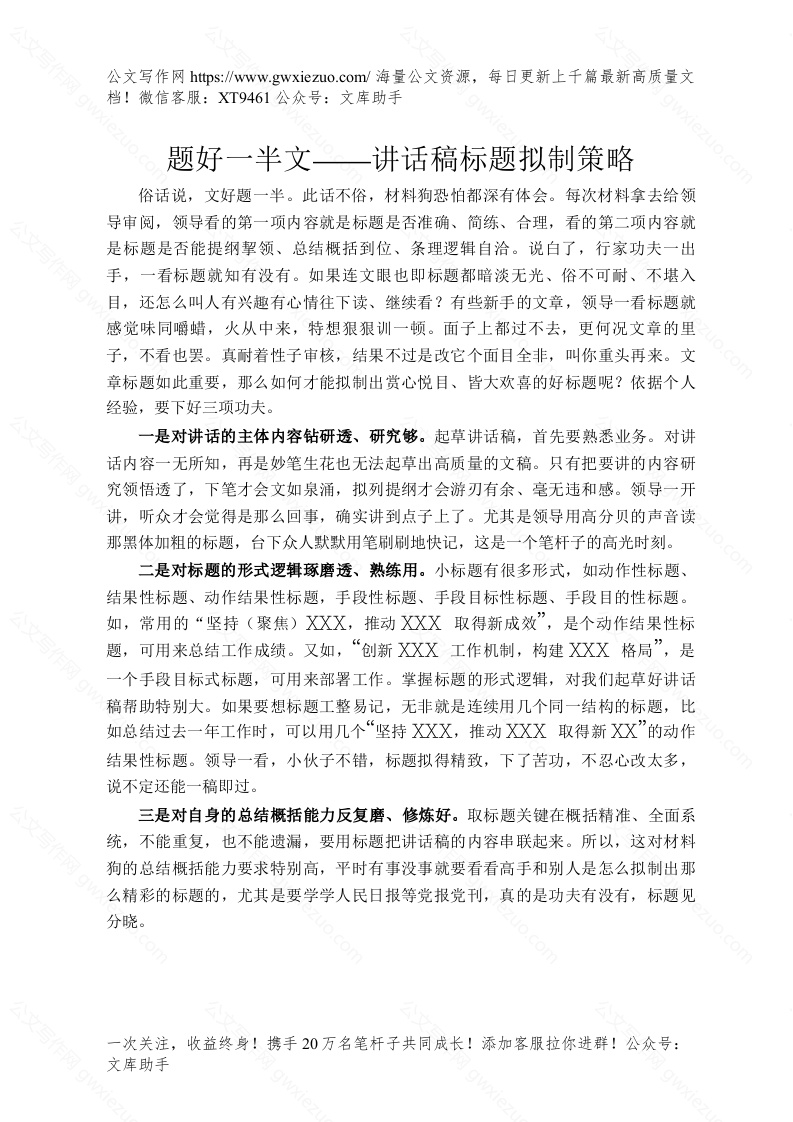 公文写作网 https://www.gwxiezuo.com/ 海量公文资源，每日更新上千篇最新高质量文档！微信客服：XT9461 公众号：文库助手

题好一半文——讲话稿标题拟制策略

俗话说，文好题一半。此话不俗，材料狗恐怕都深有体会。每次材料拿去给领导审阅，领导看的第一项内容就是标题是否准确、简练、合理，看的第二项内容就是标题是否能提纲挈领、总结概括到位、条理逻辑自洽。说白了，行家功夫一出手，一看标题就知有没有。如果连文眼也即标题都暗淡无光、俗不可耐、不堪入目，还怎么叫人有兴趣有心情往下读、继续看？有些新手的文章，领导一看标题就感觉味同嚼蜡，火从中来，特想狠狠训一顿。面子上都过不去，更何况文章的里子，不看也罢。真耐着性子审核，结果不过是改它个面目全非，叫你重头再来。文章标题如此重要，那么如何才能拟制出赏心悦目、皆大欢喜的好标题呢？依据个人经验，要下好三项功夫。

一是对讲话的主体内容钻研透、研究够。起草讲话稿，首先要熟悉业务。对讲话内容一无所知，再是妙笔生花也无法起草出高质量的文稿。只有把要讲的内容研究领悟透了，下笔才会文如泉涌，拟列提纲才会游刃有余、毫无违和感。领导一开讲，听众才会觉得是那么回事，确实讲到点子上了。尤其是领导用高分贝的声音读那黑体加粗的标题，台下众人默默用笔刷刷地快记，这是一个笔杆子的高光时刻。

二是对标题的形式逻辑琢磨透、熟练用。小标题有很多形式，如动作性标题、结果性标题、动作结果性标题，手段性标题、手段目标性标题、手段目的性标题。如，常用的“坚持（聚焦）XXX，推动 XXX 取得新成效”，是个动作结果性标题，可用来总结工作成绩。又如，“创新 XXX 工作机制，构建 XXX 格局”，是一个手段目标式标题，可用来部署工作。掌握标题的形式逻辑，对我们起草好讲话稿帮助特别大。如果要想标题工整易记，无非就是连续用几个同一结构的标题，比如总结过去一年工作时，可以用几个“坚持 XXX，推动 XXX 取得新 XX”的动作结果性标题。领导一看，小伙子不错，标题拟得精致，下了苦功，不忍心改太多，说不定还能一稿即过。

三是对自身的总结概括能力反复磨、修炼好。取标题关键在概括精准、全面系统，不能重复，也不能遗漏，要用标题把讲话稿的内容串联起来。所以，这对材料狗的总结概括能力要求特别高，平时有事没事就要看看高手和别人是怎么拟制出那么精彩的标题的，尤其是要学学人民日报等党报党刊，真的是功夫有没有，标题见分晓。

一次关注，收益终身！携手 20 万名笔杆子共同成长！添加客服拉你进群！公众号：文库助手